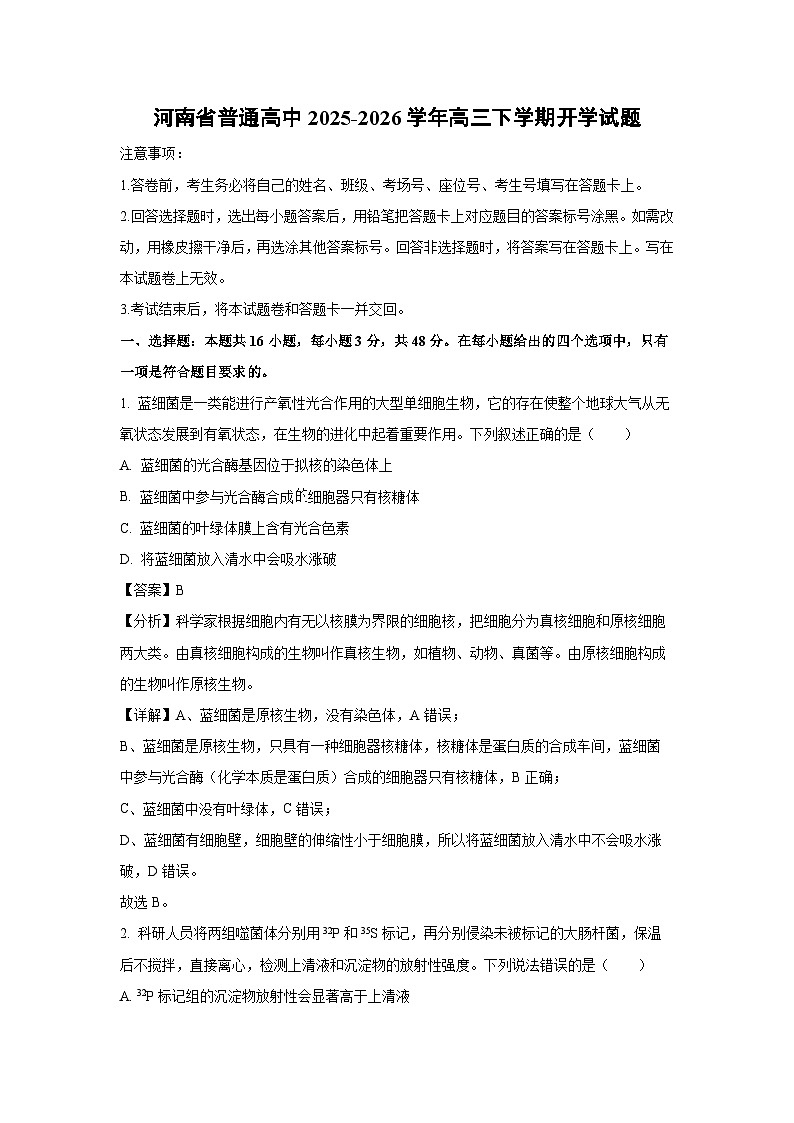 河南省普通高中 2025-2026 学年高三下学期开学试题

注意事项：

1.答卷前，考生务必将自己的姓名、班级、考场号、座位号、考生号填写在答题卡上。

2.回答选择题时，选出每小题答案后，用铅笔把答题卡上对应题目的答案标号涂黑。如需改动，用橡皮擦干净后，再选涂其他答案标号。回答非选择题时，将答案写在答题卡上。写在本试题卷上无效。

3.考试结束后，将本试题卷和答题卡一并交回。

一、选择题：本题共 16 小题，每小题 3 分，共 48 分。在每小题给出的四个选项中，只有一项是符合题目要求的。

1. 蓝细菌是一类能进行产氧性光合作用的大型单细胞生物，它的存在使整个地球大气从无氧状态发展到有氧状态，在生物的进化中起着重要作用。下列叙述正确的是（　　）

A. 蓝细菌的光合酶基因位于拟核的染色体上

B. 蓝细菌中参与光合酶合成的细胞器只有核糖体

C. 蓝细菌的叶绿体膜上含有光合色素

D. 将蓝细菌放入清水中会吸水涨破

【答案】B

【分析】科学家根据细胞内有无以核膜为界限的细胞核，把细胞分为真核细胞和原核细胞两大类。由真核细胞构成的生物叫作真核生物，如植物、动物、真菌等。由原核细胞构成的生物叫作原核生物。

【详解】A、蓝细菌是原核生物，没有染色体，A 错误；

B、蓝细菌是原核生物，只具有一种细胞器核糖体，核糖体是蛋白质的合成车间，蓝细菌中参与光合酶（化学本质是蛋白质）合成的细胞器只有核糖体，B 正确；

C、蓝细菌中没有叶绿体，C 错误；

D、蓝细菌有细胞壁，细胞壁的伸缩性小于细胞膜，所以将蓝细菌放入清水中不会吸水涨破，D 错误。

故选 B。

2. 科研人员将两组噬菌体分别用 $^{32}P$ 和 $^{35}S$ 标记，再分别侵染未被标记的大肠杆菌，保温后不搅拌，直接离心，检测上清液和沉淀物的放射性强度。下列说法错误的是（　　）

A. $^{32}P$ 标记组的沉淀物放射性会显著高于上清液